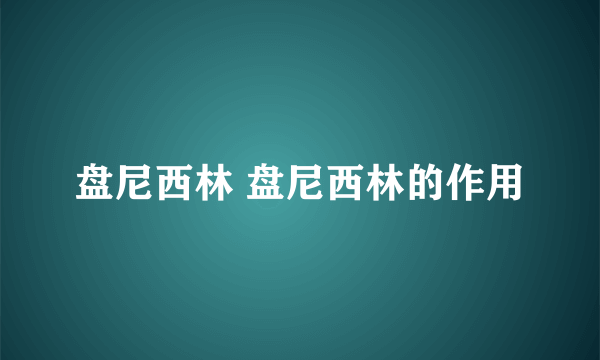 盘尼西林 盘尼西林的作用